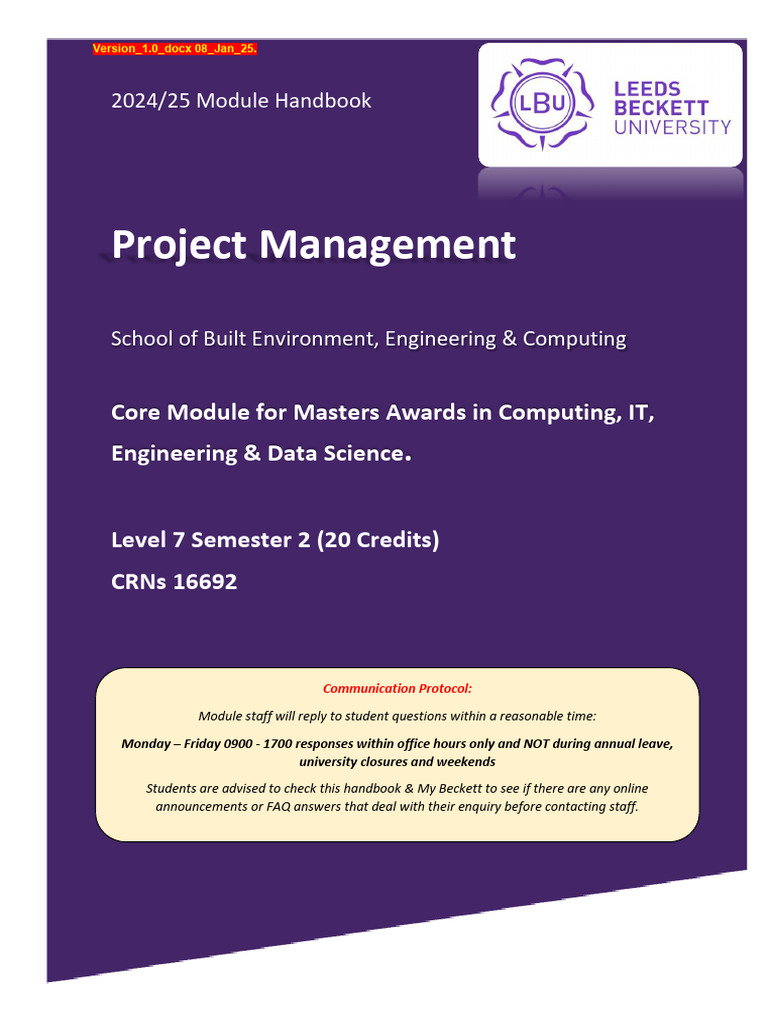 Version_1.0_docx 08_Jan_25.

2024/25 Module Handbook

LBU LEEDS BECKETT UNIVERSITY

Project Management

School of Built Environment, Engineering & Computing

Core Module for Masters Awards in Computing, IT, Engineering & Data Science.

Level 7 Semester 2 (20 Credits)

CRNs 16692

Communication Protocol:

Module staff will reply to student questions within a reasonable time:

Monday – Friday 0900 - 1700 responses within office hours only and NOT during annual leave, university closures and weekends

Students are advised to check this handbook & My Beckett to see if there are any online announcements or FAQ answers that deal with their enquiry before contacting staff.